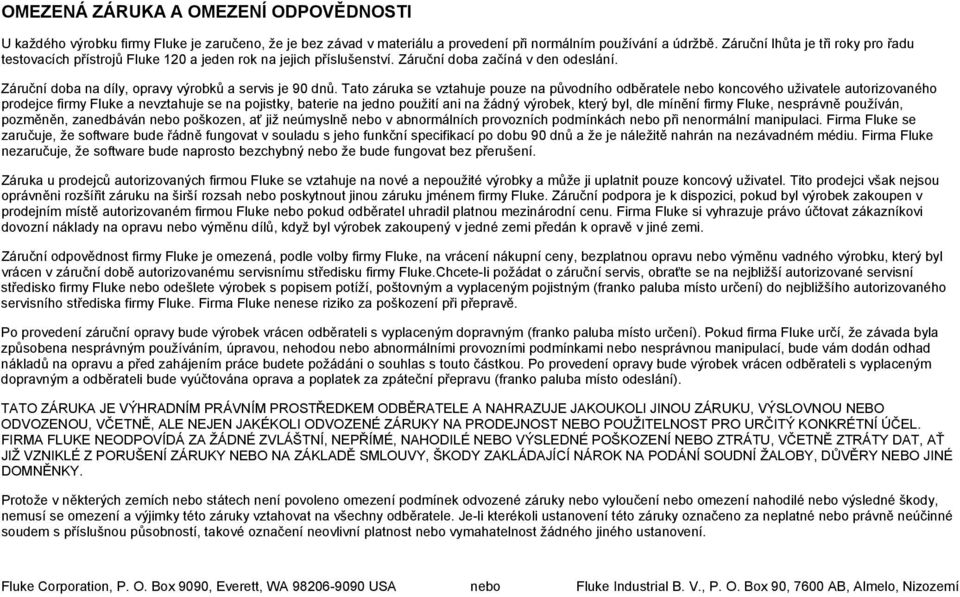 OMEZENÁ ZÁRUKA A OMEZENÍ ODPOVĚDNOSTI

U každého výrobku firmy Fluke je zaručeno, že je bez závad v materiálu a provedení při normálním používání a údržbě. Záruční lhůta je tři roky pro řadu testovacích přístrojů Fluke 120 a jeden rok na jejich příslušenství. Záruční doba začíná v den odeslání.

Záruční doba na díly, opravy výrobků a servis je 90 dnů. Tato záruka se vztahuje pouze na původního odběratele nebo koncového uživatele autorizovaného prodejce firmy Fluke a nevztahuje se na pojistky, baterie na jedno použití ani na žádný výrobek, který byl, dle mínění firmy Fluke, nesprávně používán, pozměněn, zanedbáván nebo poškozen, ať již neúmyslně nebo v abnormálních provozních podmínkách nebo při nenormální manipulaci. Firma Fluke se zaručuje, že software bude řádně fungovat v souladu s jeho funkční specifikací po dobu 90 dnů a že je náležitě nahrán na nezávadném médiu. Firma Fluke nezaručuje, že software bude naprosto bezchybný nebo že bude fungovat bez přerušení.

Záruka u prodejců autorizovaných firmou Fluke se vztahuje na nové a nepoužité výrobky a může ji uplatnit pouze koncový uživatel. Tito prodejci však nejsou oprávněni rozšířit záruku na širší rozsah nebo poskytnout jinou záruku jménem firmy Fluke. Záruční podpora je k dispozici, pokud byl výrobek zakoupen v prodejním místě autorizovaném firmou Fluke nebo pokud odběratel uhradil platnou mezinárodní cenu. Firma Fluke si vyhrazuje právo účtovat zákazníkovi dovozní náklady na opravu nebo výměnu dílů, když byl výrobek zakoupený v jedné zemi předán k opravě v jiné zemi.

Záruční odpovědnost firmy Fluke je omezená, podle volby firmy Fluke, na vrácení nákupní ceny, bezplatnou opravu nebo výměnu vadného výrobku, který byl vrácen v záruční době autorizovanému servisnímu středisku firmy Fluke.Chcete-li požádat o záruční servis, obraťte se na nejbližší autorizované servisní středisko firmy Fluke nebo odešlete výrobek s popisem potíží, poštovným a vyplaceným pojistným (franko paluba místo určení) do nejbližšího autorizovaného servisního střediska firmy Fluke. Firma Fluke nenese riziko za poškození při přepravě.

Po provedení záruční opravy bude výrobek vrácen odběrateli s vyplaceným dopravným (franko paluba místo určení). Pokud firma Fluke určí, že závada byla způsobena nesprávným používáním, úpravou, nehodou nebo abnormálními provozními podmínkami nebo nesprávnou manipulací, bude vám dodán odhad nákladů na opravu a před zahájením práce budete požádáni o souhlas s touto částkou. Po provedení opravy bude výrobek vrácen odběrateli s vyplaceným dopravným a odběrateli bude vyúčtována oprava a poplatek za zpáteční přepravu (franko paluba místo odeslání).

TATO ZÁRUKA JE VÝHRADNÍM PRÁVNÍM PROSTŘEDKEM ODBĚRATELE A NAHRAZUJE JAKOUKOLI JINOU ZÁRUKU, VÝSLOVNOU NEBO ODVOZENOU, VČETNĚ, ALE NEJEN JAKÉKOLI ODVOZENÉ ZÁRUKY NA PRODEJNOST NEBO POUŽITELNOST PRO URČITÝ KONKRÉTNÍ ÚČEL. FIRMA FLUKE NEODPOVÍDÁ ZA ŽÁDNÉ ZVLÁŠTNÍ, NEPŘÍMÉ, NAHODILÉ NEBO VÝSLEDNÉ POŠKOZENÍ NEBO ZTRÁTU, VČETNĚ ZTRÁTY DAT, AŤ JIŽ VZNIKLÉ Z PORUŠENÍ ZÁRUKY NEBO NA ZÁKLADĚ SMLOUVY, ŠKODY ZAKLÁDAJÍCÍ NÁROK NA PODÁNÍ SOUDNÍ ŽALOBY, DŮVĚRY NEBO JINÉ DOMNĚNKY.

Protože v některých zemích není povoleno omezení podmínek odvozené záruky nebo vyloučení nebo omezení nahodilé nebo výsledné škody, nemusí se omezení a výjimky této záruky vztahovat na všechny odběratele. Je-li kterékoli ustanovení této záruky označeno za neplatné nebo právně neúčinné soudem s příslušnou působností, takové označení neovlivní platnost nebo vymahatelnost žádného jiného ustanovení.

Fluke Corporation, P. O. Box 9090, Everett, WA 98206-9090 USA nebo Fluke Industrial B. V., P. O. Box 90, 7600 AB, Almelo, Nizozemí